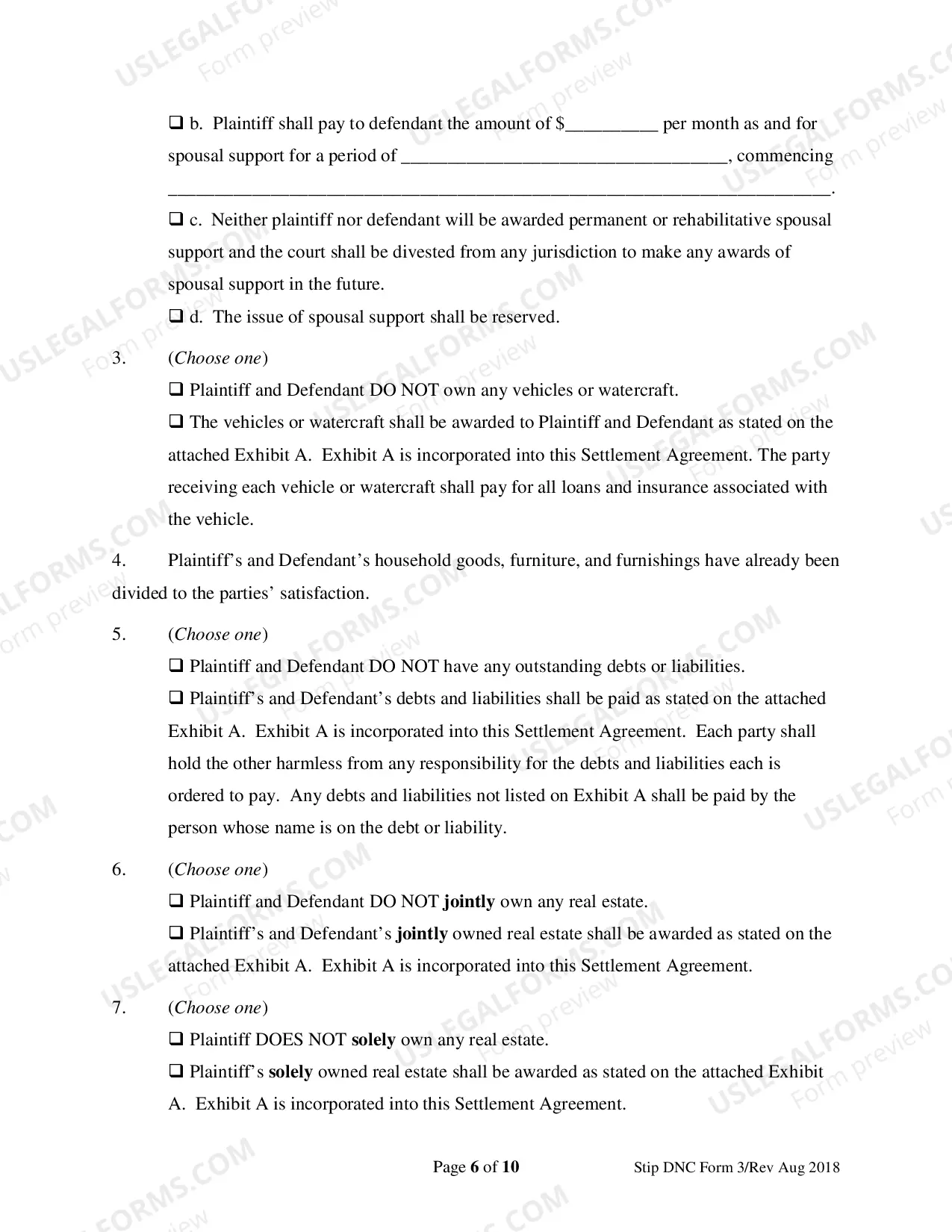 ☐ b. Plaintiff shall pay to defendant the amount of $____ per month as and for spousal support for a period of ____, commencing ____.

☐ c. Neither plaintiff nor defendant will be awarded permanent or rehabilitative spousal support and the court shall be divested from any jurisdiction to make any awards of spousal support in the future.

☐ d. The issue of spousal support shall be reserved.

3. (Choose one)

☐ Plaintiff and Defendant DO NOT own any vehicles or watercraft.

☐ The vehicles or watercraft shall be awarded to Plaintiff and Defendant as stated on the attached Exhibit A. Exhibit A is incorporated into this Settlement Agreement. The party receiving each vehicle or watercraft shall pay for all loans and insurance associated with the vehicle.

4. Plaintiff's and Defendant's household goods, furniture, and furnishings have already been divided to the parties' satisfaction.

5. (Choose one)

☐ Plaintiff and Defendant DO NOT have any outstanding debts or liabilities.

☐ Plaintiff's and Defendant's debts and liabilities shall be paid as stated on the attached Exhibit A. Exhibit A is incorporated into this Settlement Agreement. Each party shall hold the other harmless from any responsibility for the debts and liabilities each is ordered to pay. Any debts and liabilities not listed on Exhibit A shall be paid by the person whose name is on the debt or liability.

6. (Choose one)

☐ Plaintiff and Defendant DO NOT jointly own any real estate.

☐ Plaintiff's and Defendant's jointly owned real estate shall be awarded as stated on the attached Exhibit A. Exhibit A is incorporated into this Settlement Agreement.

7. (Choose one)

☐ Plaintiff DOES NOT solely own any real estate.

☐ Plaintiff's solely owned real estate shall be awarded as stated on the attached Exhibit A. Exhibit A is incorporated into this Settlement Agreement.

Page 6 of 10 Stip DNC Form 3/Rev Aug 2018

USLEGALFORMS.COM
Form preview